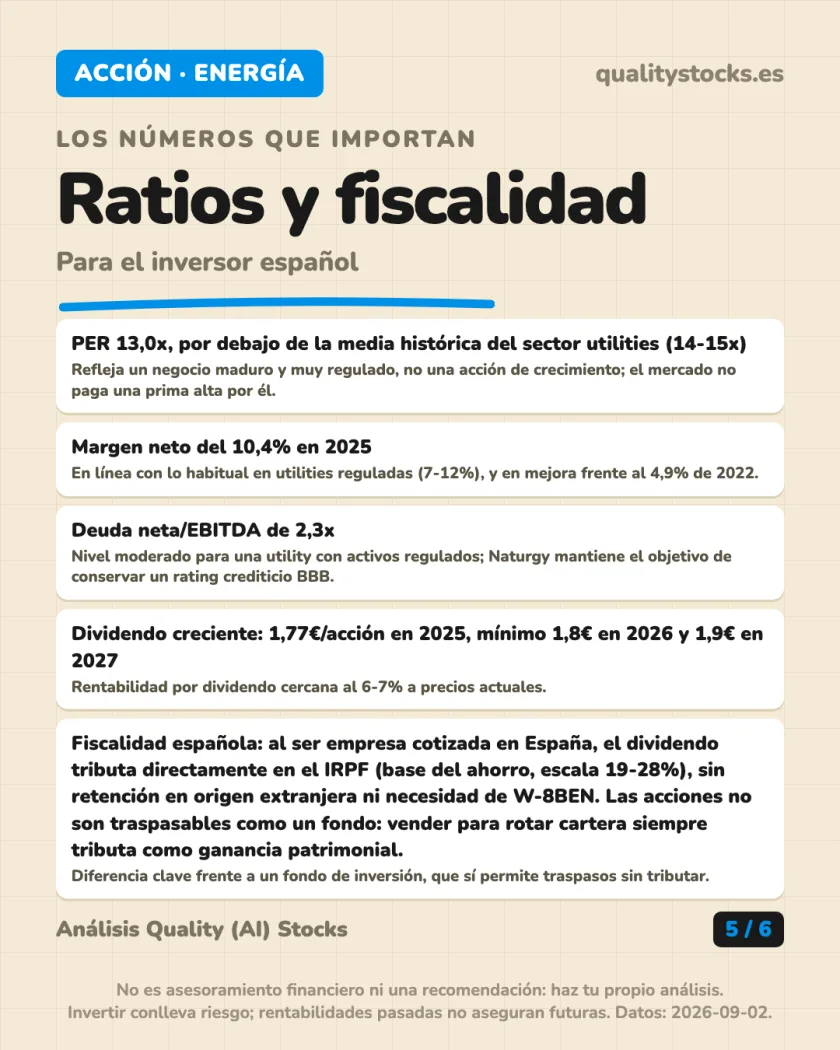 ACCIÓN · ENERGÍA

qualitystocks.es

LOS NÚMEROS QUE IMPORTAN

Ratios y fiscalidad

Para el inversor español

PER 13,0x, por debajo de la media histórica del sector utilities (14-15x)

Refleja un negocio maduro y muy regulado, no una acción de crecimiento; el mercado no paga una prima alta por él.

Margen neto del 10,4% en 2025

En línea con lo habitual en utilities reguladas (7-12%), y en mejora frente al 4,9% de 2022.

Deuda neta/EBITDA de 2,3x

Nivel moderado para una utility con activos regulados; Naturgy mantiene el objetivo de conservar un rating crediticio BBB.

Dividendo creciente: 1,77€/acción en 2025, mínimo 1,8€ en 2026 y 1,9€ en 2027

Rentabilidad por dividendo cercana al 6-7% a precios actuales.

Fiscalidad española: al ser empresa cotizada en España, el dividendo tributa directamente en el IRPF (base del ahorro, escala 19-28%), sin retención en origen extranjera ni necesidad de W-8BEN. Las acciones no son traspasables como un fondo: vender para rotar cartera siempre tributa como ganancia patrimonial.

Diferencia clave frente a un fondo de inversión, que sí permite traspasos sin tributar.

Análisis Quality (AI) Stocks

5 / 6

No es asesoramiento financiero ni una recomendación: haz tu propio análisis.
Invertir conlleva riesgo; rentabilidades pasadas no aseguran futuras. Datos: 2026-09-02.